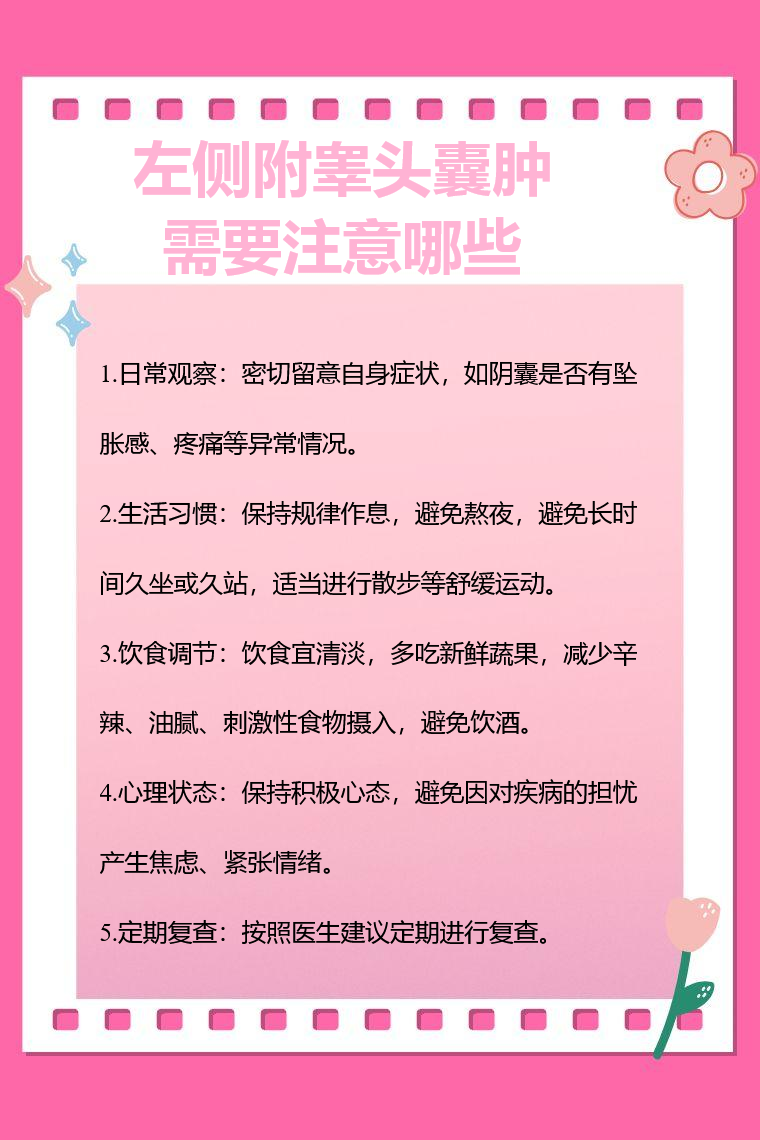 左侧附睾头囊肿
需要注意哪些

1.日常观察：密切留意自身症状，如阴囊是否有坠胀感、疼痛等异常情况。

2.生活习惯：保持规律作息，避免熬夜，避免长时间久坐或久站，适当进行散步等舒缓运动。

3.饮食调节：饮食宜清淡，多吃新鲜蔬果，减少辛辣、油腻、刺激性食物摄入，避免饮酒。

4.心理状态：保持积极心态，避免因对疾病的担忧产生焦虑、紧张情绪。

5.定期复查：按照医生建议定期进行复查。